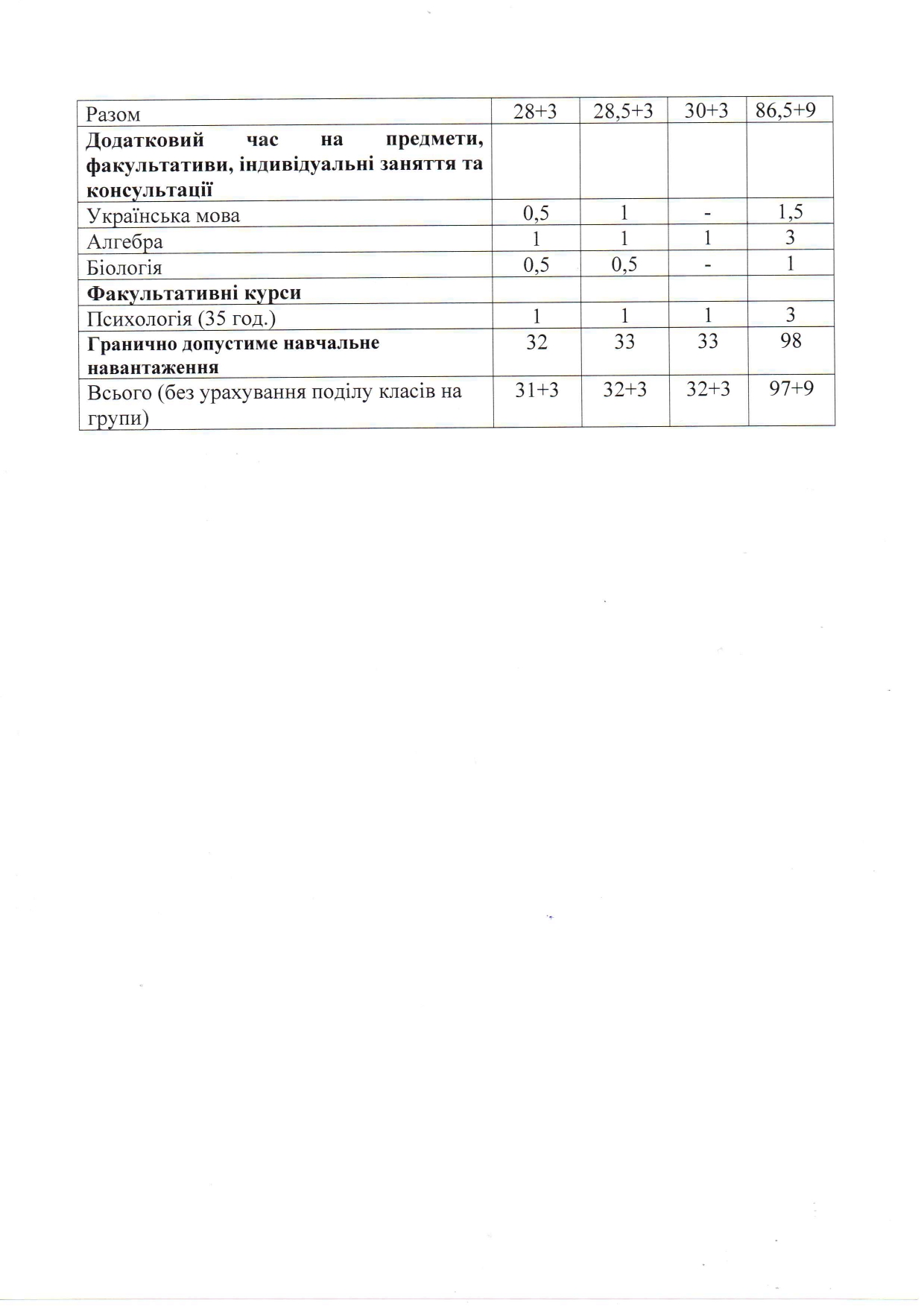 | Разом | 28+3 | 28,5+3 | 30+3 | 86,5+9 |
|---|---|---|---|---|
| Додатковий час на предмети, факультативи, індивідуальні заняття та консультації | | | | |
| Українська мова | 0,5 | 1 | - | 1,5 |
| Алгебра | 1 | 1 | 1 | 3 |
| Біологія | 0,5 | 0,5 | - | 1 |
| Факультативні курси | | | | |
| Психологія (35 год.) | 1 | 1 | 1 | 3 |
| Гранично допустиме навчальне навантаження | 32 | 33 | 33 | 98 |
| Всього (без урахування поділу класів на групи) | 31+3 | 32+3 | 32+3 | 97+9 |